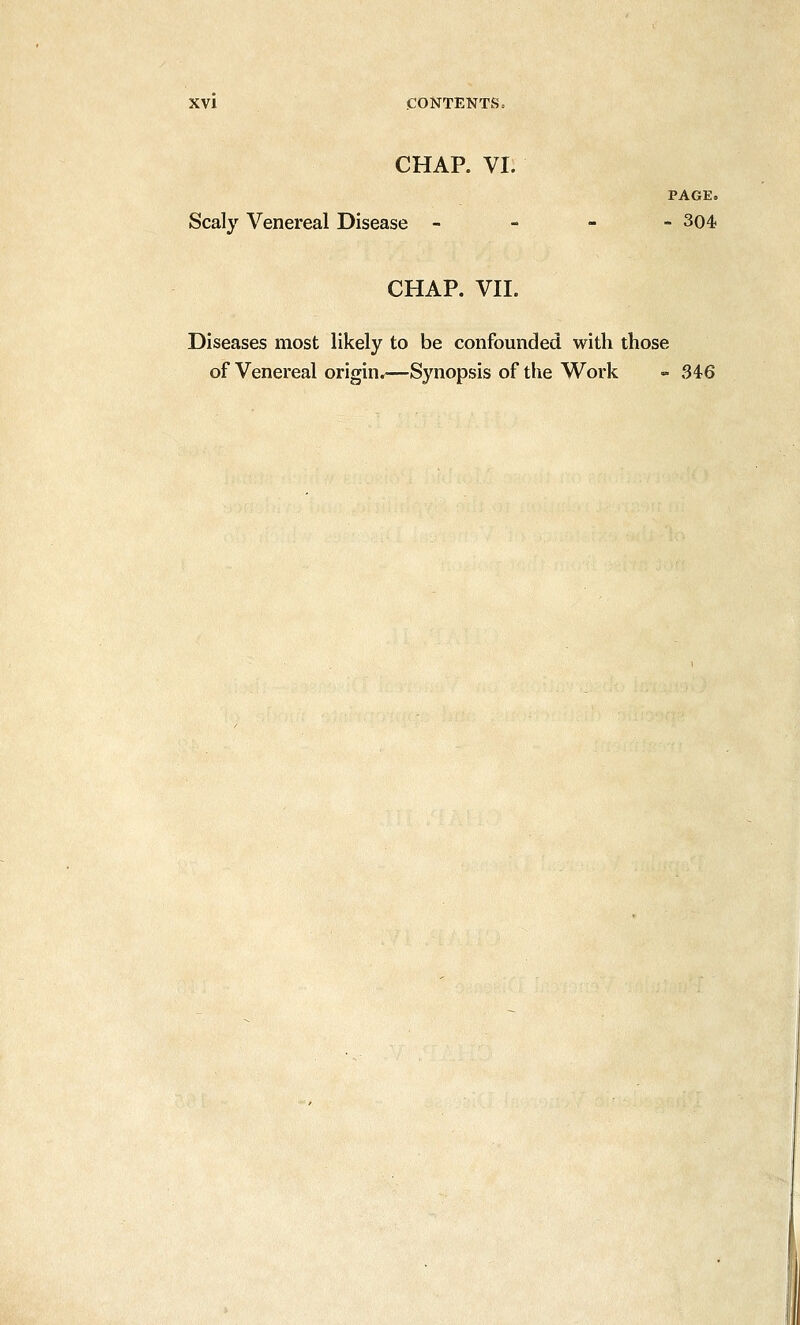 xvi CONTENTS.

CHAP. VI.

PAGE.

Scaly Venereal Disease - - - - 304

CHAP. VII.

Diseases most likely to be confounded with those of Venereal origin.—Synopsis of the Work - 346